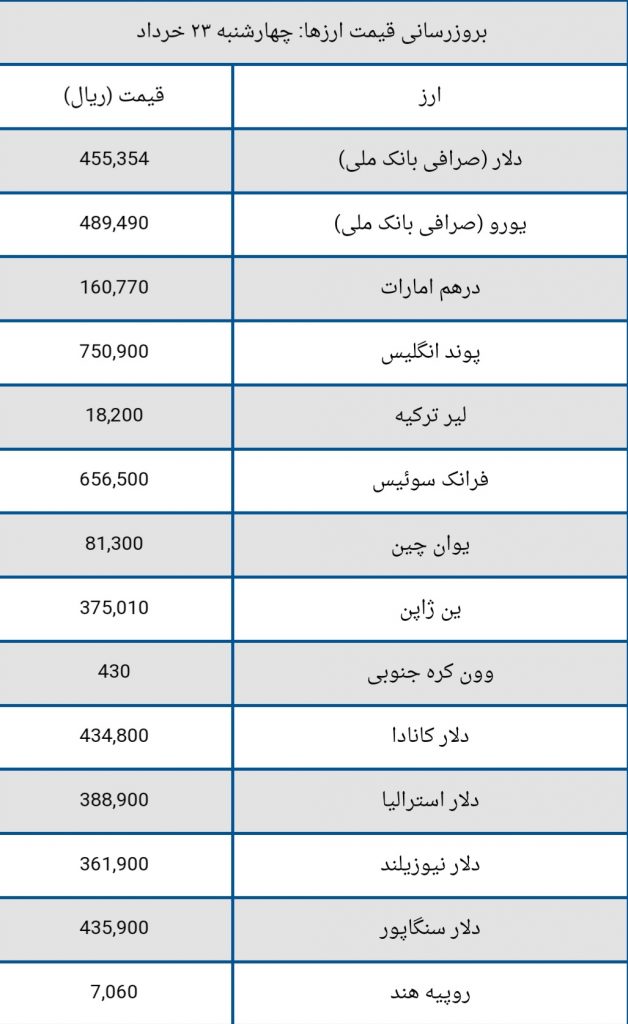 بروزرسانی قیمت ارزها: چهارشنبه ۲۳ خرداد

| ارز | قیمت (ریال) |
|---|---|
| دلار (صرافی بانک ملی) | 455,354 |
| یورو (صرافی بانک ملی) | 489,490 |
| درهم امارات | 160,770 |
| پوند انگلیس | 750,900 |
| لیر ترکیه | 18,200 |
| فرانک سوئیس | 656,500 |
| یوان چین | 81,300 |
| ین ژاپن | 375,010 |
| وون کره جنوبی | 430 |
| دلار کانادا | 434,800 |
| دلار استرالیا | 388,900 |
| دلار نیوزیلند | 361,900 |
| دلار سنگاپور | 435,900 |
| روپیه هند | 7,060 |